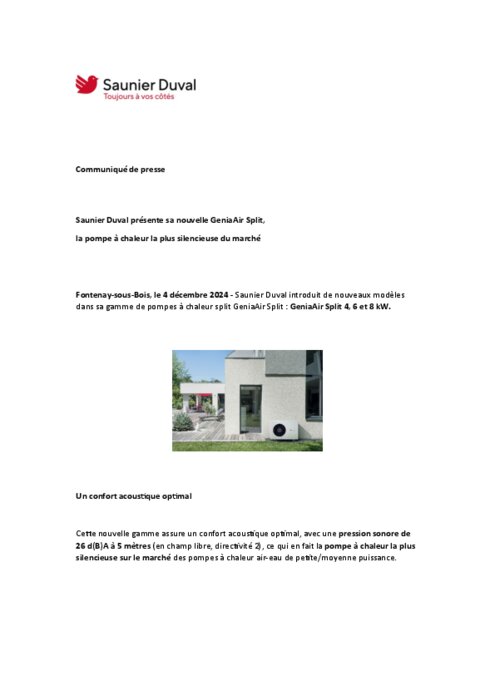 Saunier Duval
Toujours à vos côtés

Communiqué de presse

Saunier Duval présente sa nouvelle GeniaAir Split,

la pompe à chaleur la plus silencieuse du marché

Fontenay-sous-Bois, le 4 décembre 2024 - Saunier Duval introduit de nouveaux modèles dans sa gamme de pompes à chaleur split GeniaAir Split : GeniaAir Split 4, 6 et 8 kW.

Un confort acoustique optimal

Cette nouvelle gamme assure un confort acoustique optimal, avec une pression sonore de 26 d(B)A à 5 mètres (en champ libre, directivité 2), ce qui en fait la pompe à chaleur la plus silencieuse sur le marché des pompes à chaleur air-eau de petite/moyenne puissance.